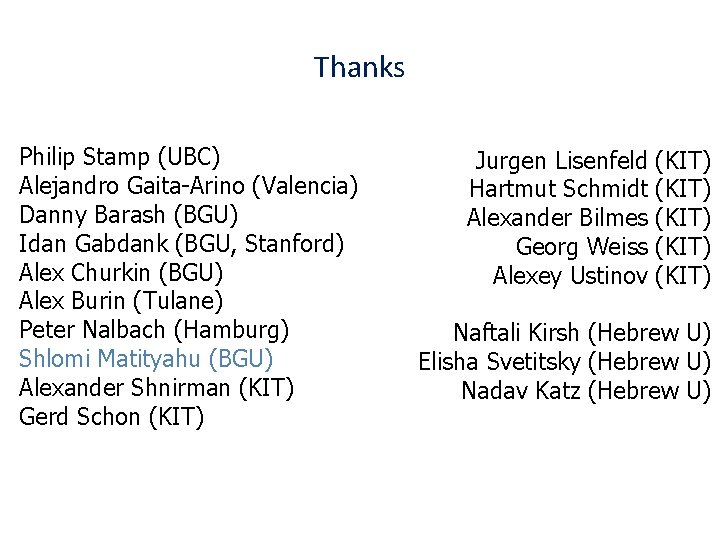 Thanks

Philip Stamp (UBC)
Alejandro Gaita-Arino (Valencia)
Danny Barash (BGU)
Idan Gabdank (BGU, Stanford)
Alex Churkin (BGU)
Alex Burin (Tulane)
Peter Nalbach (Hamburg)
Shlomi Matityahu (BGU)
Alexander Shnirman (KIT)
Gerd Schon (KIT)

Jurgen Lisenfeld (KIT)
Hartmut Schmidt (KIT)
Alexander Bilmes (KIT)
Georg Weiss (KIT)
Alexey Ustinov (KIT)

Naftali Kirsh (Hebrew U)
Elisha Svetitsky (Hebrew U)
Nadav Katz (Hebrew U)